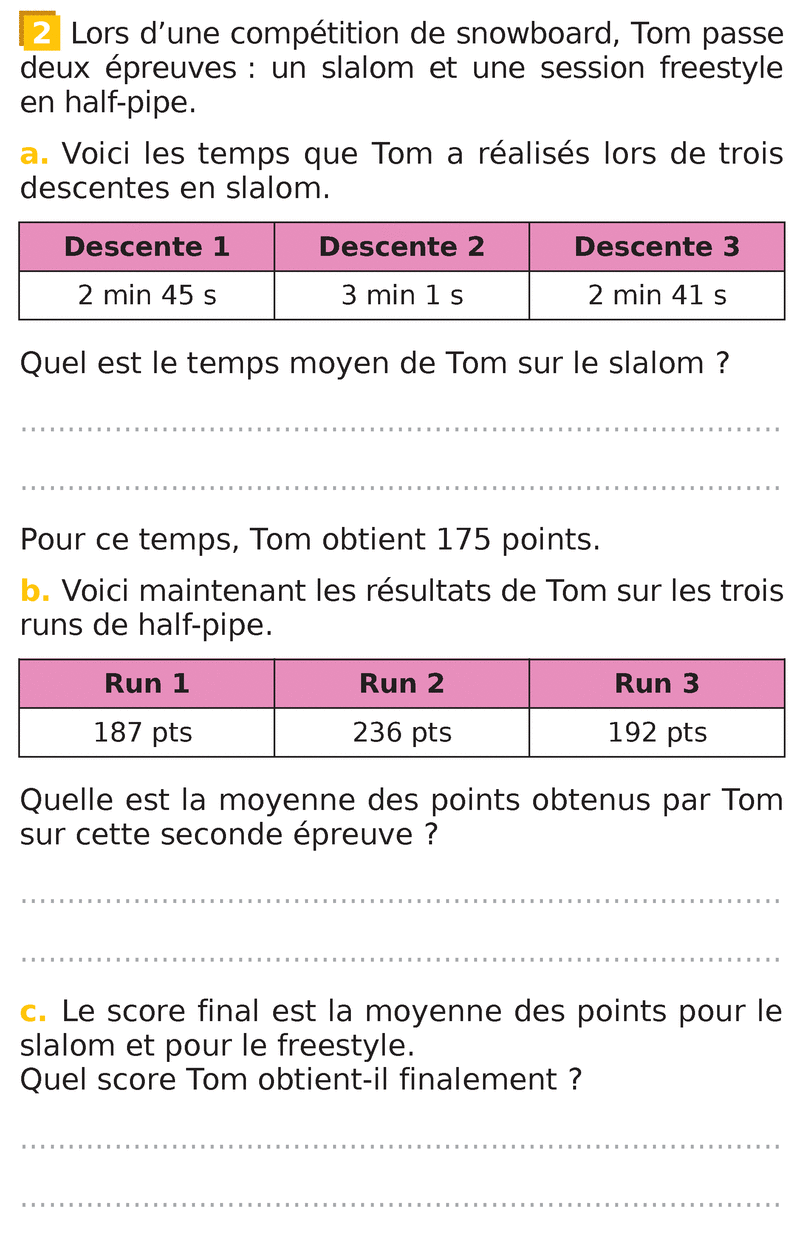 2 Lors d'une compétition de snowboard, Tom passe deux épreuves : un slalom et une session freestyle en half-pipe.

a. Voici les temps que Tom a réalisés lors de trois descentes en slalom.

| Descente 1 | Descente 2 | Descente 3 |
|---|---|---|
| 2 min 45 s | 3 min 1 s | 2 min 41 s |

Quel est le temps moyen de Tom sur le slalom ?

Pour ce temps, Tom obtient 175 points.

b. Voici maintenant les résultats de Tom sur les trois runs de half-pipe.

| Run 1 | Run 2 | Run 3 |
|---|---|---|
| 187 pts | 236 pts | 192 pts |

Quelle est la moyenne des points obtenus par Tom sur cette seconde épreuve ?

c. Le score final est la moyenne des points pour le slalom et pour le freestyle.
Quel score Tom obtient-il finalement ?